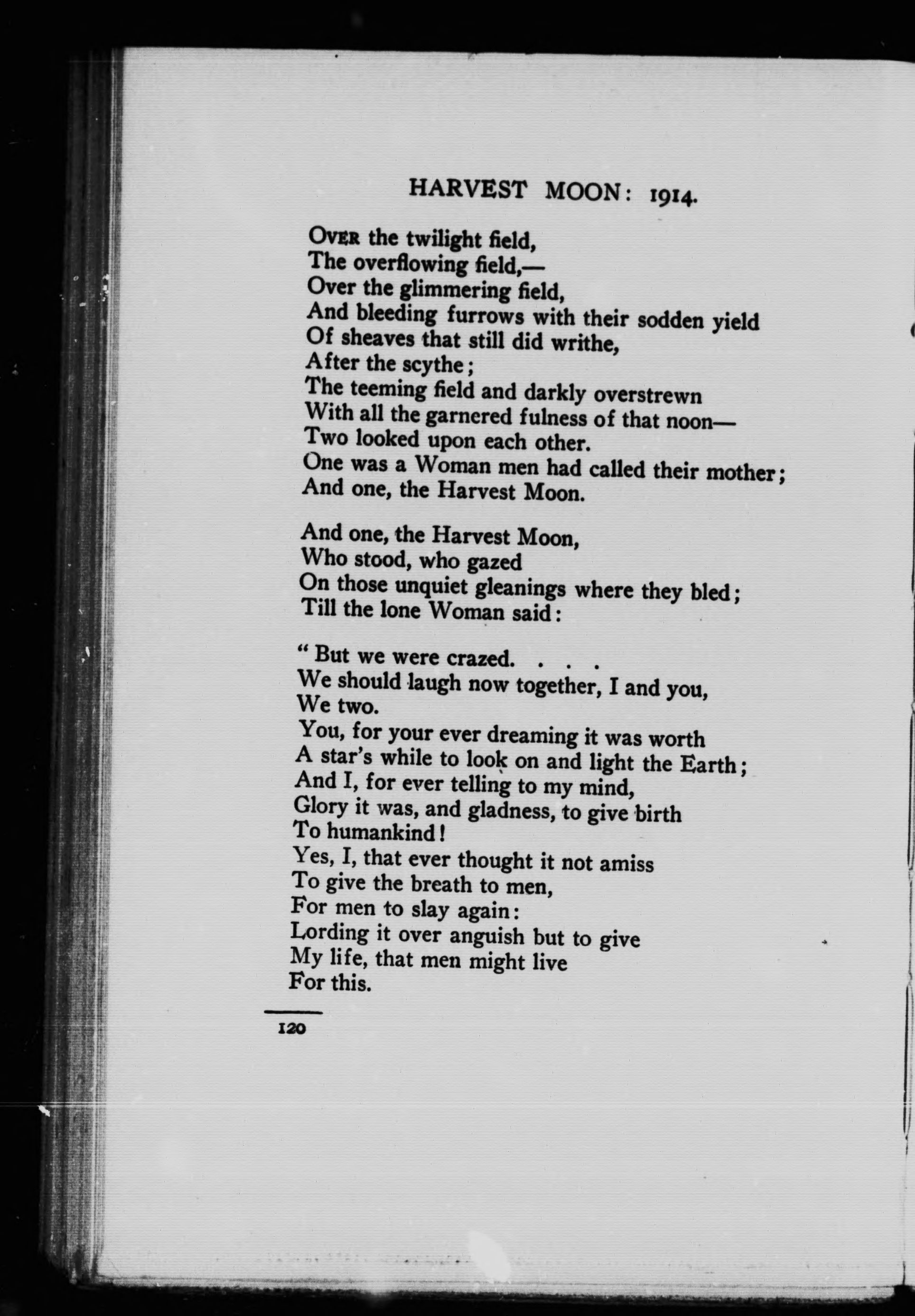 HARVEST MOON: 1914.

OVER the twilight field,
The overflowing field,—
Over the glimmering field,
And bleeding furrows with their sodden yield
Of sheaves that still did writhe,
After the scythe;
The teeming field and darkly overstrewn
With all the garnered fulness of that noon—
Two looked upon each other.
One was a Woman men had called their mother;
And one, the Harvest Moon.

And one, the Harvest Moon,
Who stood, who gazed
On those unquiet gleanings where they bled;
Till the lone Woman said:

"But we were crazed. . . .
We should laugh now together, I and you,
We two.
You, for your ever dreaming it was worth
A star's while to look on and light the Earth;
And I, for ever telling to my mind,
Glory it was, and gladness, to give birth
To humankind!
Yes, I, that ever thought it not amiss
To give the breath to men,
For men to slay again:
Lording it over anguish but to give
My life, that men might live
For this.

120